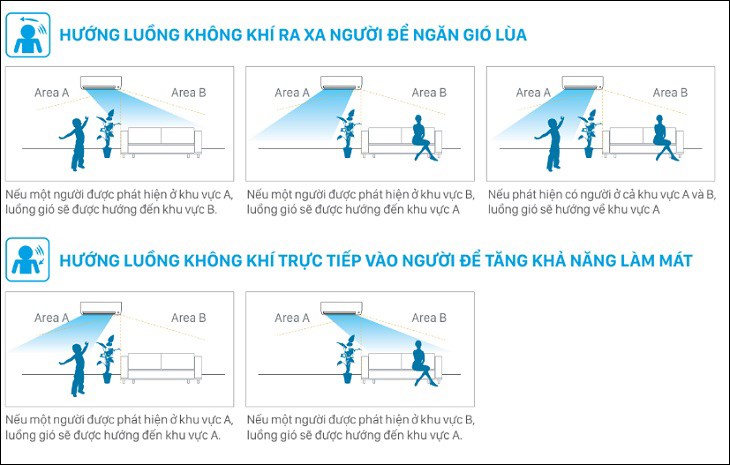 HƯỚNG LUỒNG KHÔNG KHÍ RA XA NGƯỜI ĐỂ NGĂN GIÓ LÙA

Area A

Area B

Nếu một người được phát hiện ở khu vực A, luồng gió sẽ được hướng đến khu vực B.

Area A

Area B

Nếu một người được phát hiện ở khu vực B, luồng gió sẽ được hướng đến khu vực A

Area A

Area B

Nếu phát hiện có người ở cả khu vực A và B, luồng gió sẽ hướng về khu vực A

HƯỚNG LUỒNG KHÔNG KHÍ TRỰC TIẾP VÀO NGƯỜI ĐỂ TĂNG KHẢ NĂNG LÀM MÁT

Area A

Area B

Nếu một người được phát hiện ở khu vực A, luồng gió sẽ được hướng đến khu vực A.

Area A

Area B

Nếu một người được phát hiện ở khu vực B, luồng gió sẽ được hướng đến khu vực A.